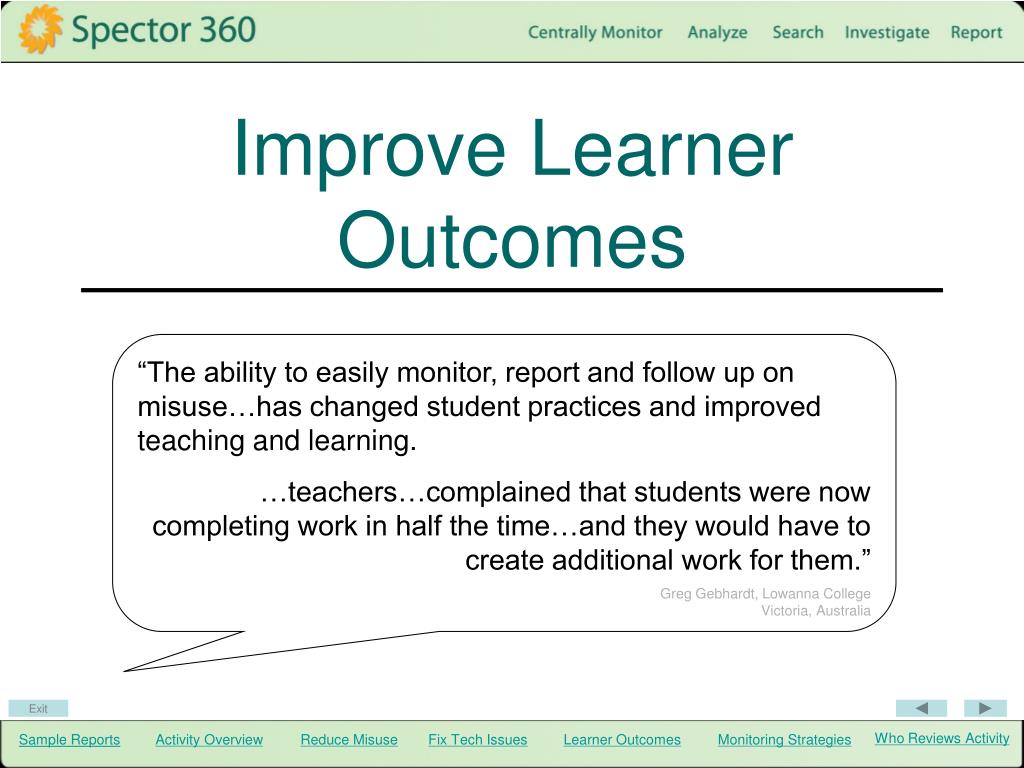 Spector 360

Centrally Monitor Analyze Search Investigate Report

Improve Learner Outcomes

“The ability to easily monitor, report and follow up on misuse…has changed student practices and improved teaching and learning.

…teachers…complained that students were now completing work in half the time…and they would have to create additional work for them.”

Greg Gebhardt, Lowanna College
Victoria, Australia

Exit

Sample Reports Activity Overview Reduce Misuse Fix Tech Issues Learner Outcomes Monitoring Strategies Who Reviews Activity